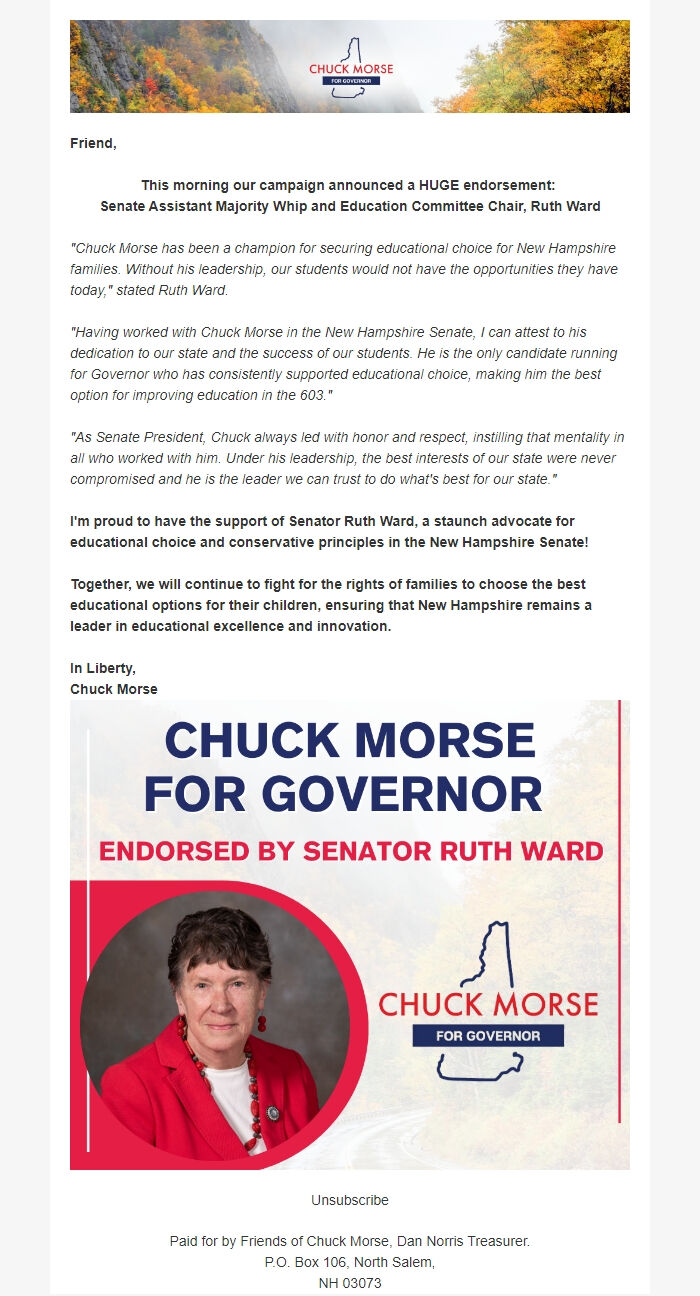 CHUCK MORSE
FOR GOVERNOR

Friend,

This morning our campaign announced a HUGE endorsement:
Senate Assistant Majority Whip and Education Committee Chair, Ruth Ward

"Chuck Morse has been a champion for securing educational choice for New Hampshire families. Without his leadership, our students would not have the opportunities they have today," stated Ruth Ward.

"Having worked with Chuck Morse in the New Hampshire Senate, I can attest to his dedication to our state and the success of our students. He is the only candidate running for Governor who has consistently supported educational choice, making him the best option for improving education in the 603."

"As Senate President, Chuck always led with honor and respect, instilling that mentality in all who worked with him. Under his leadership, the best interests of our state were never compromised and he is the leader we can trust to do what's best for our state."

I'm proud to have the support of Senator Ruth Ward, a staunch advocate for educational choice and conservative principles in the New Hampshire Senate!

Together, we will continue to fight for the rights of families to choose the best educational options for their children, ensuring that New Hampshire remains a leader in educational excellence and innovation.

In Liberty,
Chuck Morse

CHUCK MORSE FOR GOVERNOR

ENDORSED BY SENATOR RUTH WARD

CHUCK MORSE
FOR GOVERNOR

Unsubscribe

Paid for by Friends of Chuck Morse, Dan Norris Treasurer.
P.O. Box 106, North Salem,
NH 03073